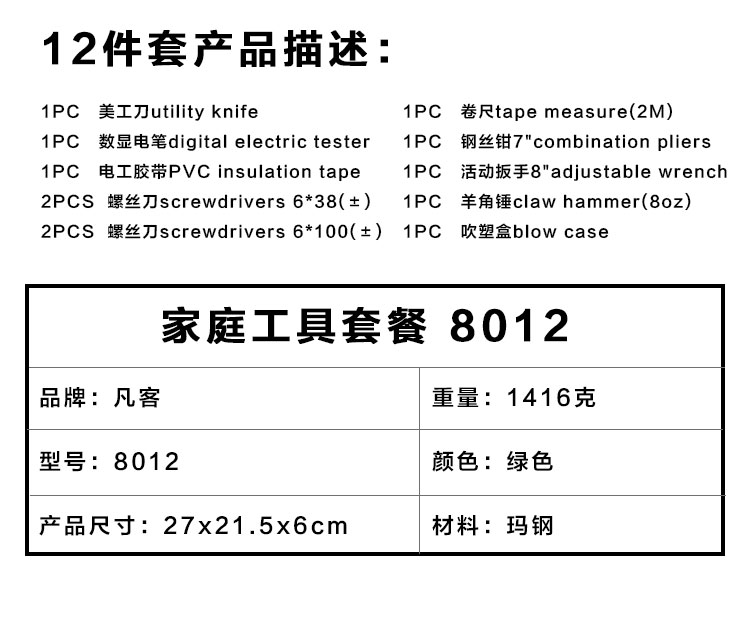 12件套产品描述：

1PC 美工刀utility knife
1PC 数显电笔digital electric tester
1PC 电工胶带PVC insulation tape
2PCS 螺丝刀screwdrivers 6*38(±)
2PCS 螺丝刀screwdrivers 6*100(±)

1PC 卷尺tape measure(2M)
1PC 钢丝钳7"combination pliers
1PC 活动扳手8"adjustable wrench
1PC 羊角锤claw hammer(8oz)
1PC 吹塑盒blow case

| 家庭工具套餐 8012 | |
|---|---|
| 品牌：凡客 | 重量：1416克 |
| 型号：8012 | 颜色：绿色 |
| 产品尺寸：27x21.5x6cm | 材料：玛钢 |